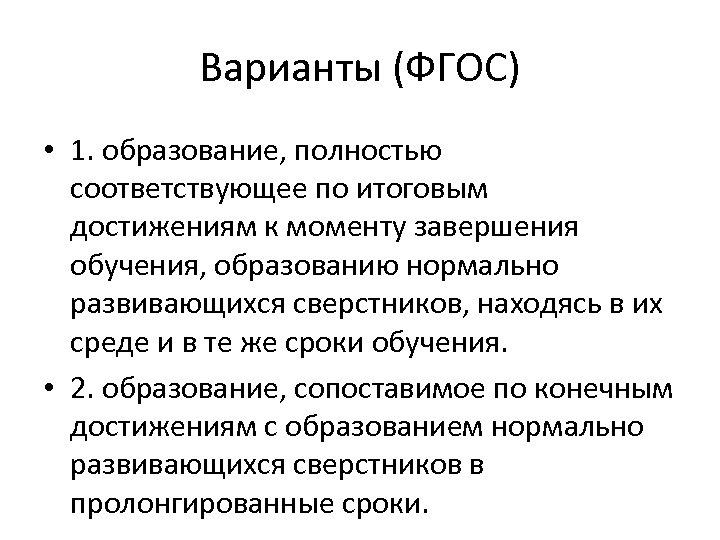 Варианты (ФГОС)

• 1. образование, полностью соответствующее по итоговым достижениям к моменту завершения обучения, образованию нормально развивающихся сверстников, находясь в их среде и в те же сроки обучения.

• 2. образование, сопоставимое по конечным достижениям с образованием нормально развивающихся сверстников в пролонгированные сроки.